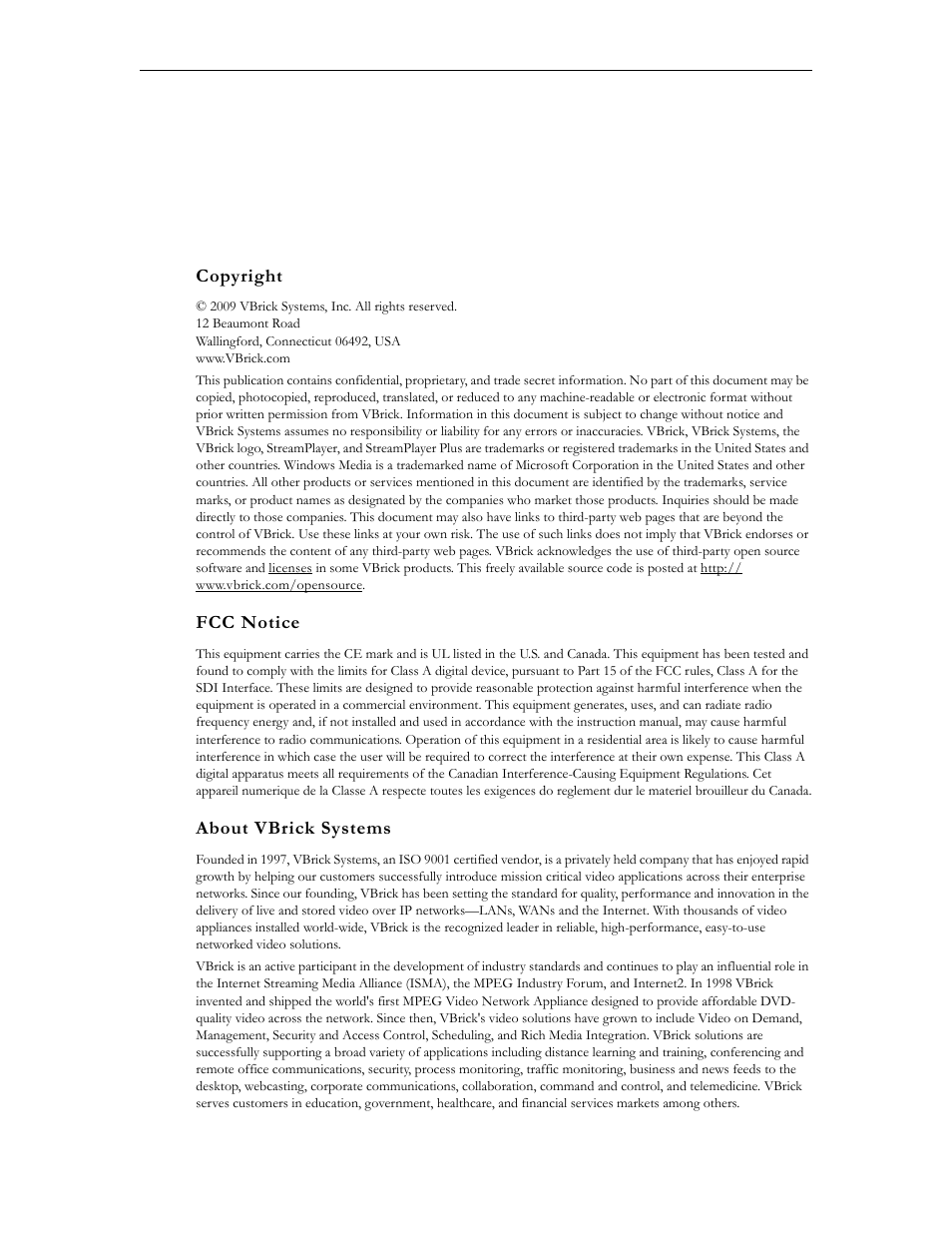 Copyright

© 2009 VBrick Systems, Inc. All rights reserved.
12 Beaumont Road
Wallingford, Connecticut 06492, USA
www.VBrick.com

This publication contains confidential, proprietary, and trade secret information. No part of this document may be copied, photocopied, reproduced, translated, or reduced to any machine-readable or electronic format without prior written permission from VBrick. Information in this document is subject to change without notice and VBrick Systems assumes no responsibility or liability for any errors or inaccuracies. VBrick, VBrick Systems, the VBrick logo, StreamPlayer, and StreamPlayer Plus are trademarks or registered trademarks in the United States and other countries. Windows Media is a trademarked name of Microsoft Corporation in the United States and other countries. All other products or services mentioned in this document are identified by the trademarks, service marks, or product names as designated by the companies who market those products. Inquiries should be made directly to those companies. This document may also have links to third-party web pages that are beyond the control of VBrick. Use these links at your own risk. The use of such links does not imply that VBrick endorses or recommends the content of any third-party web pages. VBrick acknowledges the use of third-party open source software and licenses in some VBrick products. This freely available source code is posted at http://www.vbrick.com/opensource.

FCC Notice

This equipment carries the CE mark and is UL listed in the U.S. and Canada. This equipment has been tested and found to comply with the limits for Class A digital device, pursuant to Part 15 of the FCC rules, Class A for the SDI Interface. These limits are designed to provide reasonable protection against harmful interference when the equipment is operated in a commercial environment. This equipment generates, uses, and can radiate radio frequency energy and, if not installed and used in accordance with the instruction manual, may cause harmful interference to radio communications. Operation of this equipment in a residential area is likely to cause harmful interference in which case the user will be required to correct the interference at their own expense. This Class A digital apparatus meets all requirements of the Canadian Interference-Causing Equipment Regulations. Cet appareil numerique de la Classe A respecte toutes les exigences do reglement dur le materiel brouilleur du Canada.

About VBrick Systems

Founded in 1997, VBrick Systems, an ISO 9001 certified vendor, is a privately held company that has enjoyed rapid growth by helping our customers successfully introduce mission critical video applications across their enterprise networks. Since our founding, VBrick has been setting the standard for quality, performance and innovation in the delivery of live and stored video over IP networks—LANs, WANs and the Internet. With thousands of video appliances installed world-wide, VBrick is the recognized leader in reliable, high-performance, easy-to-use networked video solutions.

VBrick is an active participant in the development of industry standards and continues to play an influential role in the Internet Streaming Media Alliance (ISMA), the MPEG Industry Forum, and Internet2. In 1998 VBrick invented and shipped the world's first MPEG Video Network Appliance designed to provide affordable DVD-quality video across the network. Since then, VBrick's video solutions have grown to include Video on Demand, Management, Security and Access Control, Scheduling, and Rich Media Integration. VBrick solutions are successfully supporting a broad variety of applications including distance learning and training, conferencing and remote office communications, security, process monitoring, traffic monitoring, business and news feeds to the desktop, webcasting, corporate communications, collaboration, command and control, and telemedicine. VBrick serves customers in education, government, healthcare, and financial services markets among others.